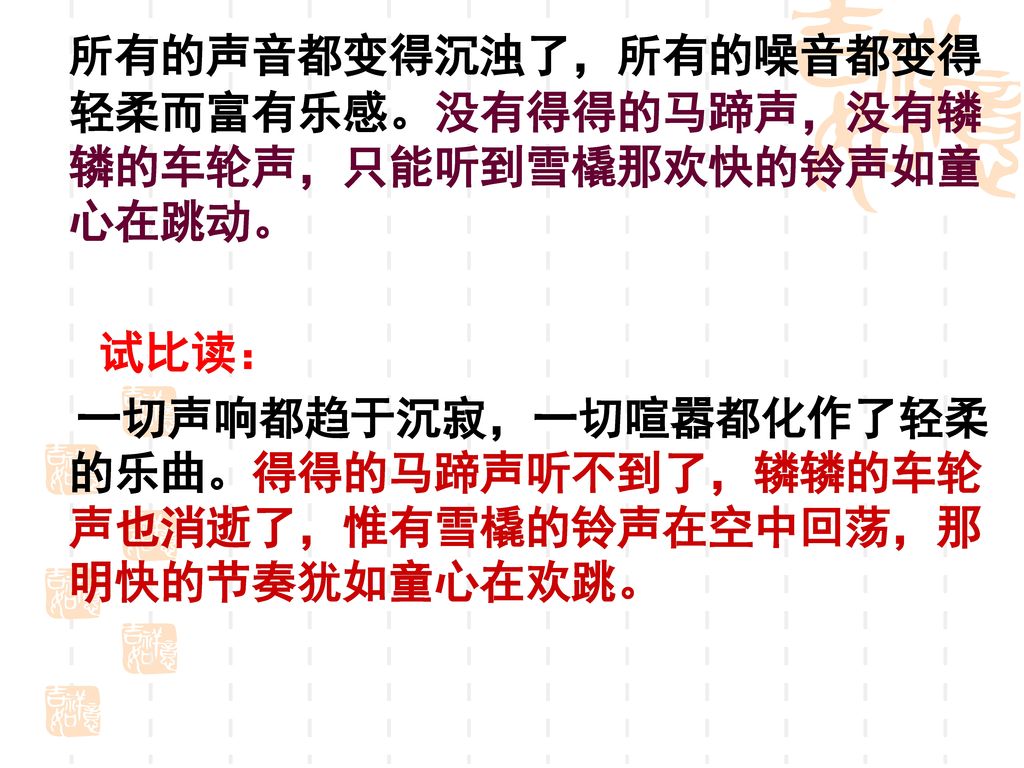 所有的声音都变得沉浊了，所有的噪音都变得轻柔而富有乐感。没有得得的马蹄声，没有辚辚的车轮声，只能听到雪橇那欢快的铃声如童心在跳动。

试比读：

一切声响都趋于沉寂，一切喧嚣都化作了轻柔的乐曲。得得的马蹄声听不到了，辚辚的车轮声也消逝了，惟有雪橇的铃声在空中回荡，那明快的节奏犹如童心在欢跳。